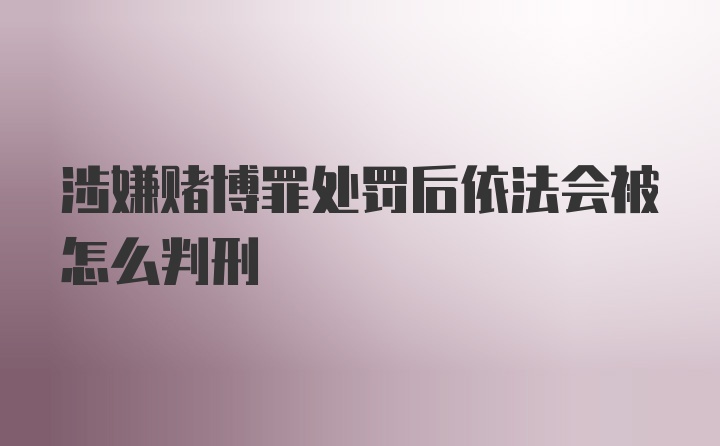 涉嫌赌博罪处罚后依法会被怎么判刑